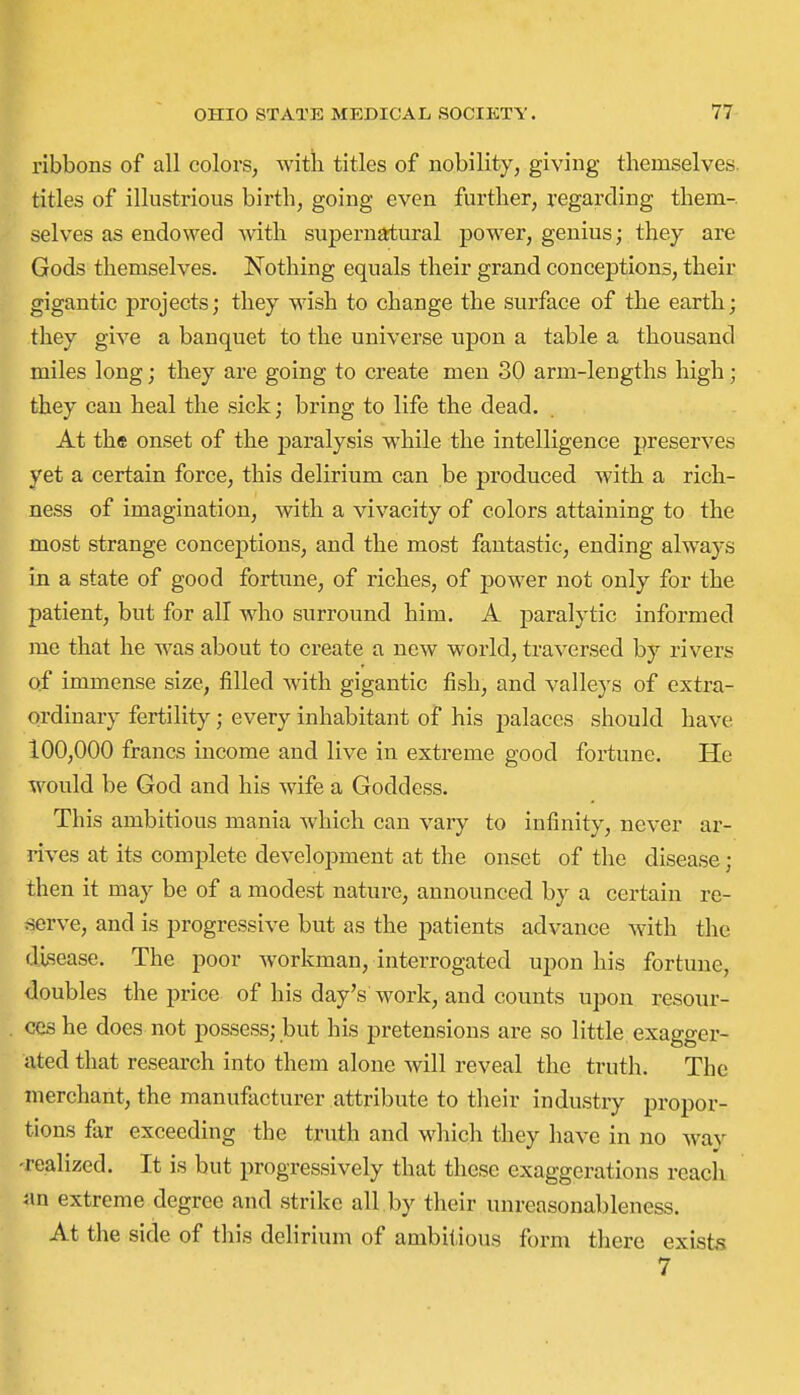 OHIO STATE MEDICAL SOCIETY. 77

ribbons of all colors, with titles of nobility, giving themselves titles of illustrious birth, going even further, regarding themselves as endowed with supernatural power, genius; they are Gods themselves. Nothing equals their grand conceptions, their gigantic projects; they wish to change the surface of the earth; they give a banquet to the universe upon a table a thousand miles long; they are going to create men 30 arm-lengths high; they can heal the sick; bring to life the dead.

At the onset of the paralysis while the intelligence preserves yet a certain force, this delirium can be produced with a richness of imagination, with a vivacity of colors attaining to the most strange conceptions, and the most fantastic, ending always in a state of good fortune, of riches, of power not only for the patient, but for all who surround him. A paralytic informed me that he was about to create a new world, traversed by rivers of immense size, filled with gigantic fish, and valleys of extraordinary fertility; every inhabitant of his palaces should have 100,000 francs income and live in extreme good fortune. He would be God and his wife a Goddess.

This ambitious mania which can vary to infinity, never arrives at its complete development at the onset of the disease; then it may be of a modest nature, announced by a certain reserve, and is progressive but as the patients advance with the disease. The poor workman, interrogated upon his fortune, doubles the price of his day's work, and counts upon resources he does not possess; but his pretensions are so little exaggerated that research into them alone will reveal the truth. The merchant, the manufacturer attribute to their industry proportions far exceeding the truth and which they have in no way realized. It is but progressively that these exaggerations reach an extreme degree and strike all by their unreasonableness.

At the side of this delirium of ambitious form there exists
7